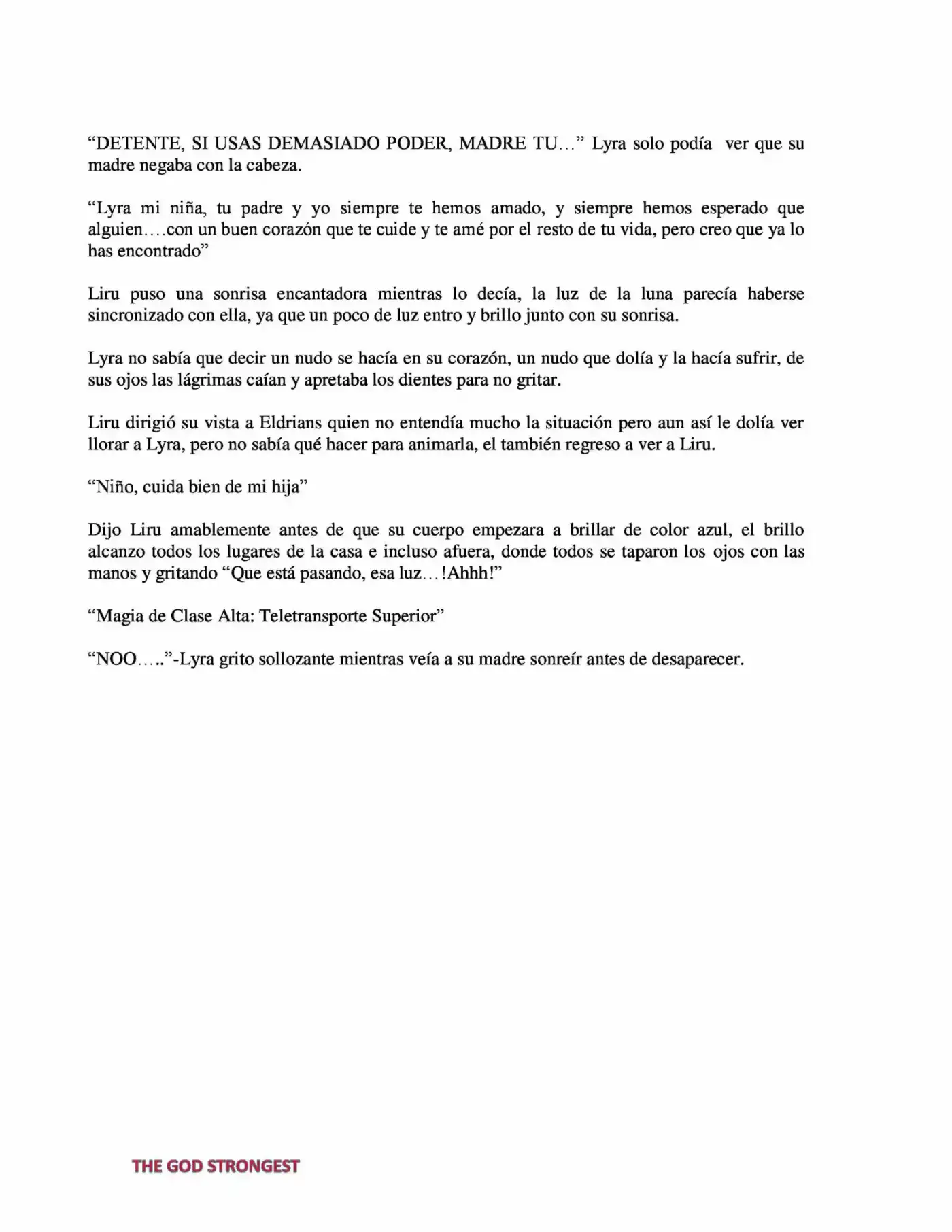 “DETENTE, SI USAS DEMASIADO PODER, MADRE TU…” Lyra solo podía ver que su madre negaba con la cabeza.

“Lyra mi niña, tu padre y yo siempre te hemos amado, y siempre hemos esperado que alguien….con un buen corazón que te cuide y te amé por el resto de tu vida, pero creo que ya lo has encontrado”

Liru puso una sonrisa encantadora mientras lo decía, la luz de la luna parecía haberse sincronizado con ella, ya que un poco de luz entro y brillo junto con su sonrisa.

Lyra no sabía que decir un nudo se hacía en su corazón, un nudo que dolía y la hacía sufrir, de sus ojos las lágrimas caían y apretaba los dientes para no gritar.

Liru dirigió su vista a Eldrians quien no entendía mucho la situación pero aun así le dolía ver llorar a Lyra, pero no sabía qué hacer para animarla, el también regreso a ver a Liru.

“Niño, cuida bien de mi hija”

Dijo Liru amablemente antes de que su cuerpo empezara a brillar de color azul, el brillo alcanzo todos los lugares de la casa e incluso afuera, donde todos se taparon los ojos con las manos y gritando “Que está pasando, esa luz…!Ahhh!”

“Magia de Clase Alta: Teletransporte Superior”

“NOO…..”-Lyra grito sollozante mientras veía a su madre sonreír antes de desaparecer.

THE GOD STRONGEST